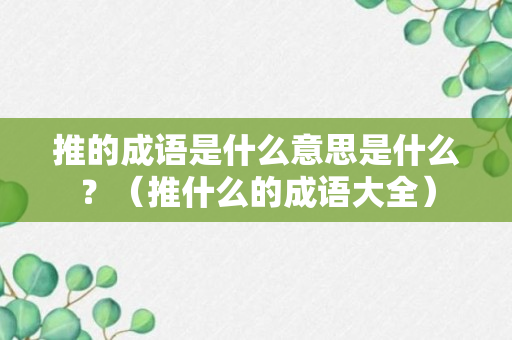 推的成语是什么意思是什么？（推什么的成语大全）